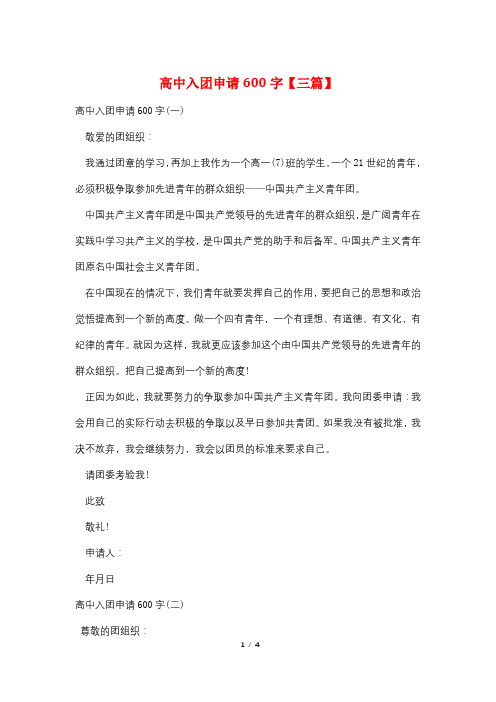 高中入团申请600字【三篇】

高中入团申请600字(一)

敬爱的团组织：

我通过团章的学习,再加上我作为一个高一(7)班的学生,一个21世纪的青年,必须积极争取参加先进青年的群众组织——中国共产主义青年团。

中国共产主义青年团是中国共产党领导的先进青年的群众组织,是广阔青年在实践中学习共产主义的学校,是中国共产党的助手和后备军。中国共产主义青年团原名中国社会主义青年团。

在中国现在的情况下，我们青年就要发挥自己的作用，要把自己的思想和政治觉悟提高到一个新的高度。做一个四有青年，一个有理想、有道德、有文化，有纪律的青年。就因为这样，我就更应该参加这个由中国共产党领导的先进青年的群众组织。把自己提高到一个新的高度!

正因为如此，我就要努力的争取参加中国共产主义青年团。我向团委申请：我会用自己的实际行动去积极的争取以及早日参加共青团。如果我没有被批准，我决不放弃，我会继续努力，我会以团员的标准来要求自己。

请团委考验我!

此致

敬礼!

申请人：

年月日

高中入团申请600字(二)

尊敬的团组织：

1 / 4